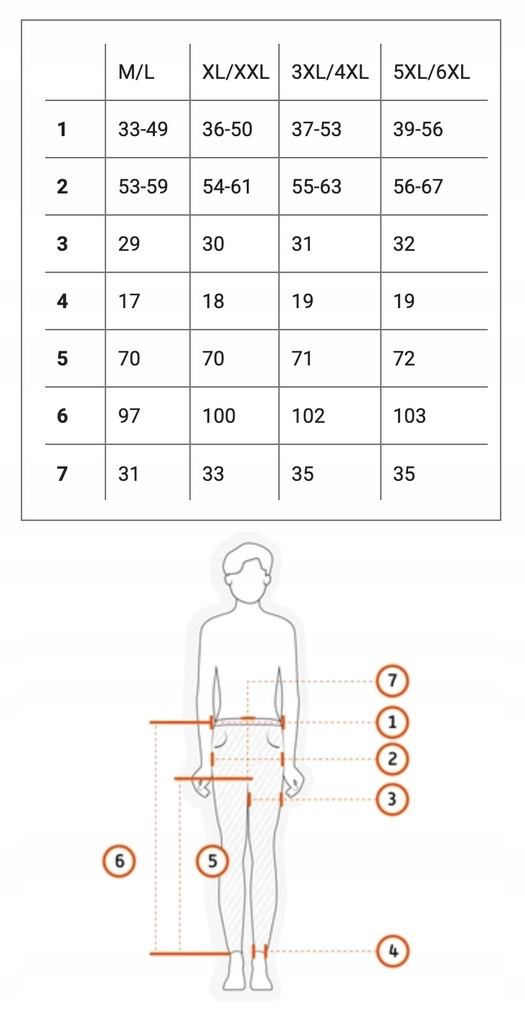 | | M/L | XL/XXL | 3XL/4XL | 5XL/6XL |
|---|---|---|---|---|
| **1** | 33-49 | 36-50 | 37-53 | 39-56 |
| **2** | 53-59 | 54-61 | 55-63 | 56-67 |
| **3** | 29 | 30 | 31 | 32 |
| **4** | 17 | 18 | 19 | 19 |
| **5** | 70 | 70 | 71 | 72 |
| **6** | 97 | 100 | 102 | 103 |
| **7** | 31 | 33 | 35 | 35 |

7
1
2
3
6
5
4